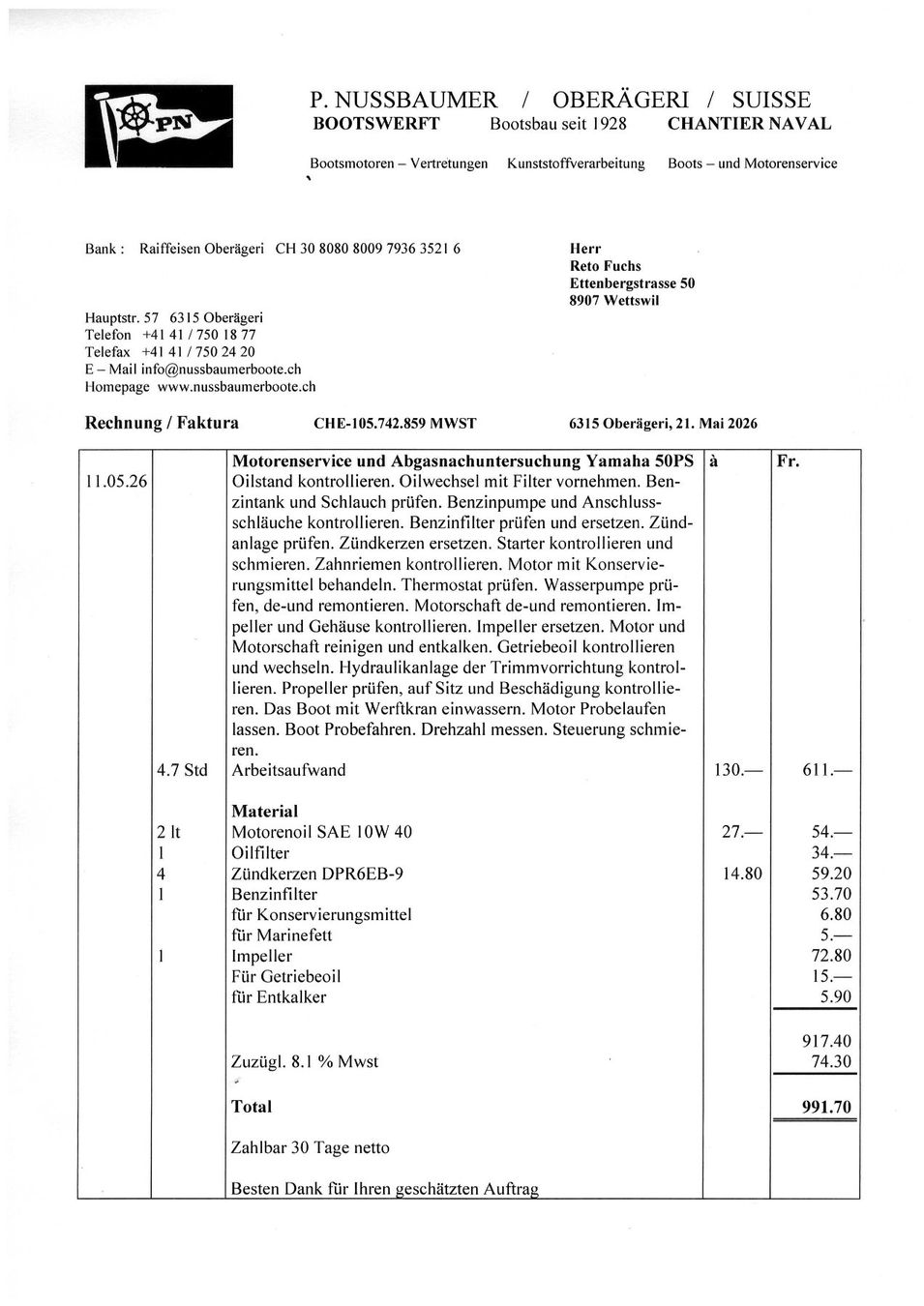 PN

P. NUSSBAUMER / OBERÄGERI / SUISSE
BOOTSWERFT Bootsbau seit 1928 CHANTIER NAVAL

Bootsmotoren – Vertretungen Kunststoffverarbeitung Boots – und Motorenservice

Bank : Raiffeisen Oberägeri CH 30 8080 8009 7936 3521 6

Hauptstr. 57 6315 Oberägeri
Telefon +41 41 / 750 18 77
Telefax +41 41 / 750 24 20
E – Mail info@nussbaumerboote.ch
Homepage www.nussbaumerboote.ch

Herr
Reto Fuchs
Ettenbergstrasse 50
8907 Wettswil

Rechnung / Faktura CHE-105.742.859 MWST 6315 Oberägeri, 21. Mai 2026

| | | Motorenservice und Abgasnachuntersuchung Yamaha 50PS | à | Fr. |
|---|---|---|---|---|
| 11.05.26 | | Oilstand kontrollieren. Oilwechsel mit Filter vornehmen. Benzintank und Schlauch prüfen. Benzinpumpe und Anschlussschläuche kontrollieren. Benzinfilter prüfen und ersetzen. Zündanlage prüfen. Zündkerzen ersetzen. Starter kontrollieren und schmieren. Zahnriemen kontrollieren. Motor mit Konservierungsmittel behandeln. Thermostat prüfen. Wasserpumpe prüfen, de-und remontieren. Motorschaft de-und remontieren. Impeller und Gehäuse kontrollieren. Impeller ersetzen. Motor und Motorschaft reinigen und entkalken. Getriebeoil kontrollieren und wechseln. Hydraulikanlage der Trimmvorrichtung kontrollieren. Propeller prüfen, auf Sitz und Beschädigung kontrollieren. Das Boot mit Werftkran einwassern. Motor Probelaufen lassen. Boot Probefahren. Drehzahl messen. Steuerung schmieren. | | |
| | 4.7 Std | Arbeitsaufwand | 130.— | 611.— |
| | | Material | | |
| | 2 lt | Motorenoil SAE 10W 40 | 27.— | 54.— |
| | 1 | Oilfilter | | 34.— |
| | 4 | Zündkerzen DPR6EB-9 | 14.80 | 59.20 |
| | 1 | Benzinfilter | | 53.70 |
| | | für Konservierungsmittel | | 6.80 |
| | | für Marinefett | | 5.— |
| | 1 | Impeller | | 72.80 |
| | | Für Getriebeoil | | 15.— |
| | | für Entkalker | | 5.90 |
| | | | | 917.40 |
| | | Zuzügl. 8.1 % Mwst | | 74.30 |
| | | Total | | 991.70 |
| | | Zahlbar 30 Tage netto | | |
| | | Besten Dank für Ihren geschätzten Auftrag | | |